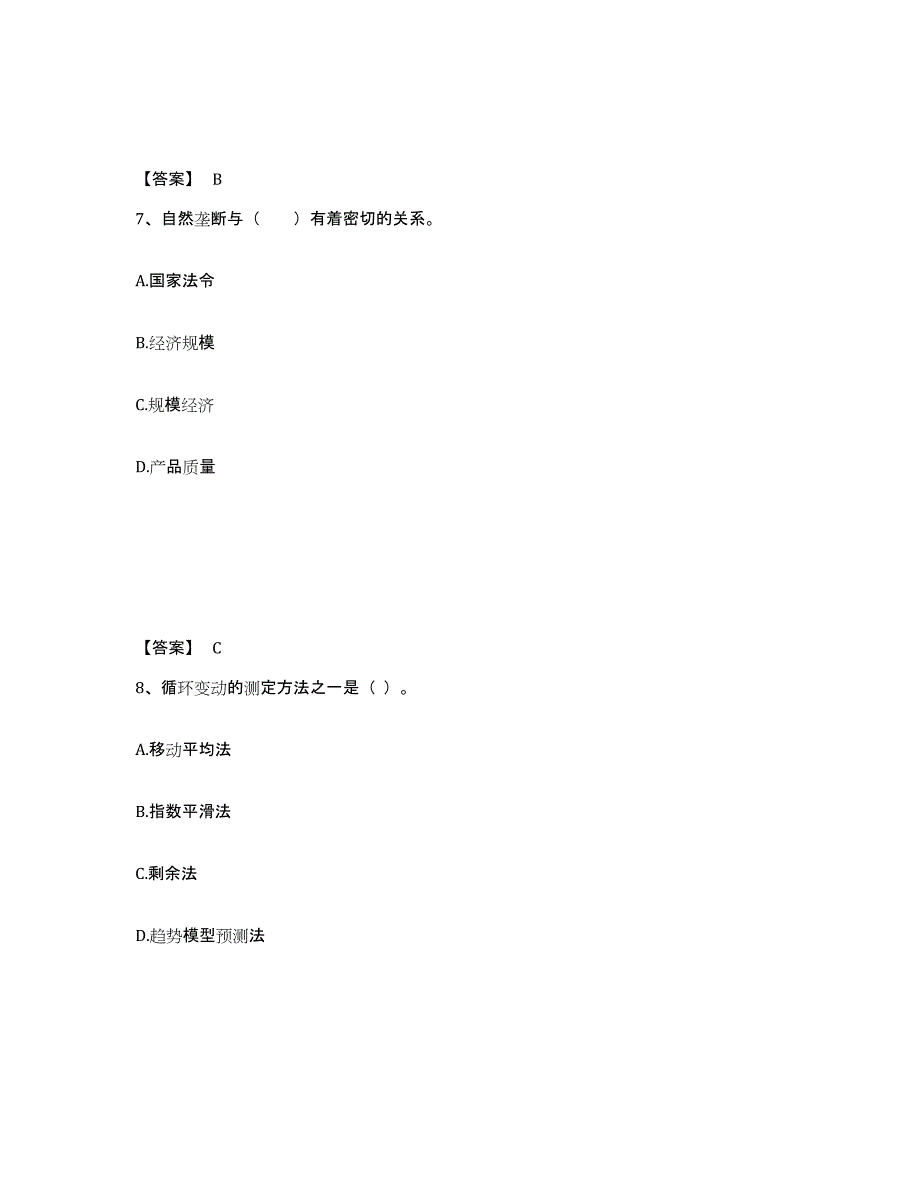 【答案】 B

7、自然垄断与（　　）有着密切的关系。

A.国家法令

B.经济规模

C.规模经济

D.产品质量

【答案】 C

8、循环变动的测定方法之一是（ ）。

A.移动平均法

B.指数平滑法

C.剩余法

D.趋势模型预测法